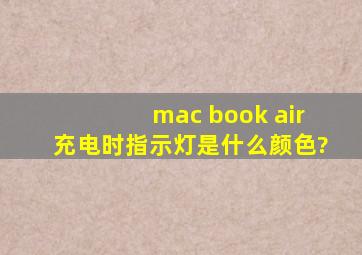 mac book air
充电时指示灯是什么颜色?